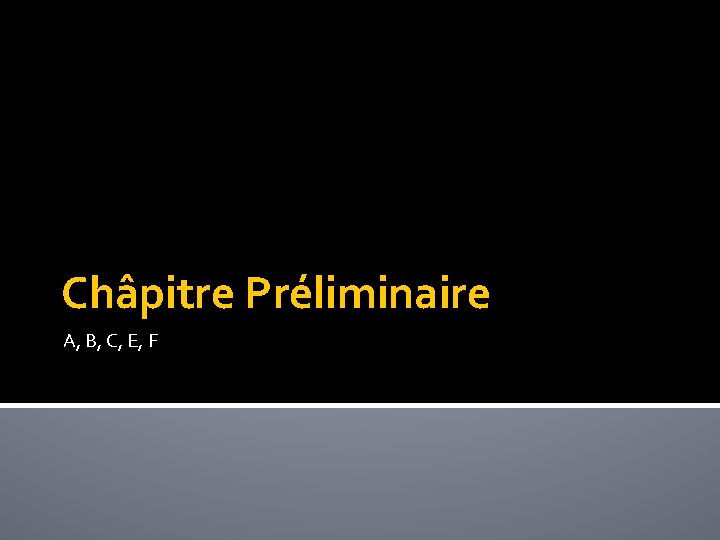 Châpitre Préliminaire

A, B, C, E, F